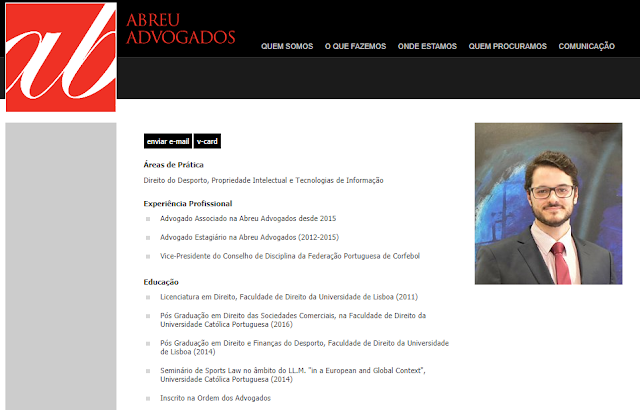 ab

ABREU
ADVOGADOS

QUEM SOMOS O QUE FAZEMOS ONDE ESTAMOS QUEM PROCURAMOS COMUNICAÇÃO

enviar e-mail v-card

Áreas de Prática

Direito do Desporto, Propriedade Intelectual e Tecnologias de Informação

Experiência Profissional

Advogado Associado na Abreu Advogados desde 2015

Advogado Estagiário na Abreu Advogados (2012-2015)

Vice-Presidente do Conselho de Disciplina da Federação Portuguesa de Corfebol

Educação

Licenciatura em Direito, Faculdade de Direito da Universidade de Lisboa (2011)

Pós Graduação em Direito das Sociedades Comerciais, na Faculdade de Direito da Universidade Católica Portuguesa (2016)

Pós Graduação em Direito e Finanças do Desporto, Faculdade de Direito da Universidade de Lisboa (2014)

Seminário de Sports Law no âmbito do LL.M. "in a European and Global Context", Universidade Católica Portuguesa (2014)

Inscrito na Ordem dos Advogados